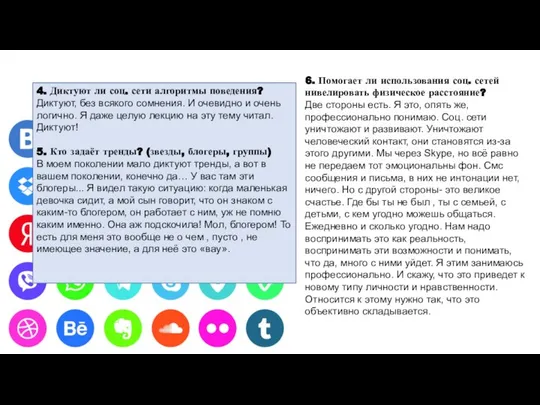 4. Диктуют ли соц. сети алгоритмы поведения?
Диктуют, без всякого сомнения. И очевидно и очень логично. Я даже целую лекцию на эту тему читал. Диктуют!

5. Кто задаёт тренды? (звезды, блогеры, группы)
В моем поколении мало диктуют тренды, а вот в вашем поколении, конечно да… У вас там эти блогеры... Я видел такую ситуацию: когда маленькая девочка сидит, а мой сын говорит, что он знаком с каким-то блогером, он работает с ним, уж не помню каким именно. Она аж подскочила! Мол, блогером! То есть для меня это вообще не о чем , пусто , не имеющее значение, а для неё это «вау».

6. Помогает ли использования соц. сетей нивелировать физическое расстояние?
Две стороны есть. Я это, опять же, профессионально понимаю. Соц. сети уничтожают и развивают. Уничтожают человеческий контакт, они становятся из-за этого другими. Мы через Skype, но всё равно не передаем тот эмоциональны фон. Смс сообщения и письма, в них не интонации нет, ничего. Но с другой стороны- это великое счастье. Где бы ты не был , ты с семьей, с детьми, с кем угодно можешь общаться. Ежедневно и сколько угодно. Нам надо воспринимать это как реальность, воспринимать эти возможности и понимать, что да, много с ними уйдет. Я этим занимаюсь профессионально. И скажу, что это приведет к новому типу личности и нравственности. Относится к этому нужно так, что это объективно складывается.

Bē
t